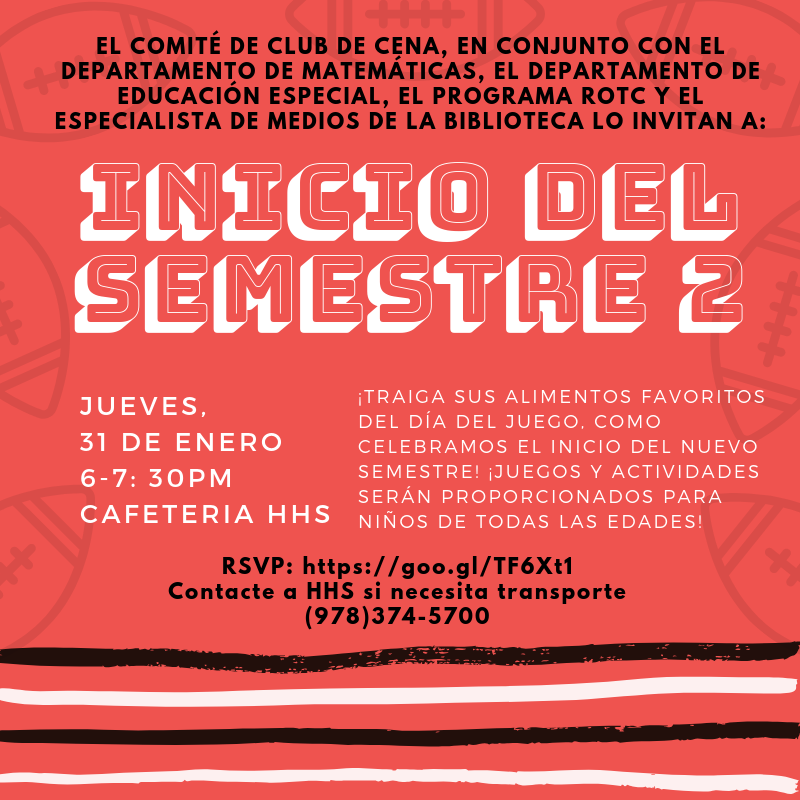 EL COMITÉ DE CLUB DE CENA, EN CONJUNTO CON EL DEPARTAMENTO DE MATEMÁTICAS, EL DEPARTAMENTO DE EDUCACIÓN ESPECIAL, EL PROGRAMA ROTC Y EL ESPECIALISTA DE MEDIOS DE LA BIBLIOTECA LO INVITAN A:

INICIO DEL SEMESTRE 2

JUEVES,
31 DE ENERO
6-7: 30PM
CAFETERIA HHS

¡TRAIGA SUS ALIMENTOS FAVORITOS DEL DÍA DEL JUEGO, COMO CELEBRAMOS EL INICIO DEL NUEVO SEMESTRE! ¡JUEGOS Y ACTIVIDADES SERÁN PROPORCIONADOS PARA NIÑOS DE TODAS LAS EDADES!

RSVP: https://goo.gl/TF6Xt1
Contacte a HHS si necesita transporte
(978)374-5700